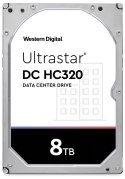 Western Digital

Ultrastar®

DC HC320

DATA CENTER DRIVE

8TB